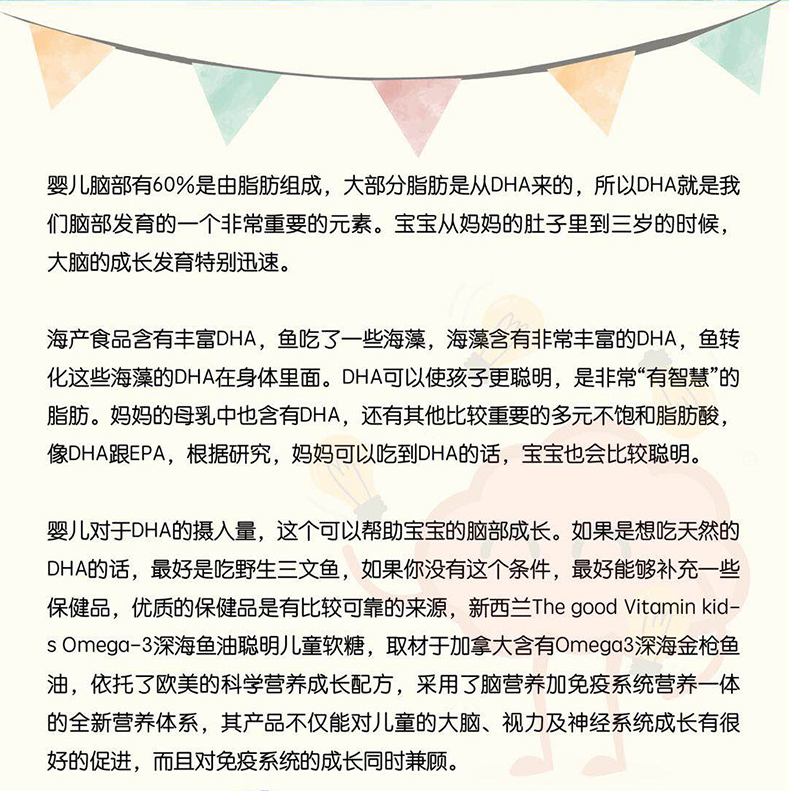 婴儿脑部有60%是由脂肪组成，大部分脂肪是从DHA来的，所以DHA就是我们脑部发育的一个非常重要的元素。宝宝从妈妈的肚子里到三岁的时候，大脑的成长发育特别迅速。

海产食品含有丰富DHA，鱼吃了一些海藻，海藻含有非常丰富的DHA，鱼转化这些海藻的DHA在身体里面。DHA可以使孩子更聪明，是非常“有智慧”的脂肪。妈妈的母乳中也含有DHA，还有其他比较重要的多元不饱和脂肪酸，像DHA跟EPA，根据研究，妈妈可以吃到DHA的话，宝宝也会比较聪明。

婴儿对于DHA的摄入量，这个可以帮助宝宝的脑部成长。如果是想吃天然的DHA的话，最好是吃野生三文鱼，如果你没有这个条件，最好能够补充一些保健品，优质的保健品是有比较可靠的来源，新西兰The good Vitamin kids Omega-3深海鱼油聪明儿童软糖，取材于加拿大含有Omega3深海金枪鱼油，依托了欧美的科学营养成长配方，采用了脑营养加免疫系统营养一体的全新营养体系，其产品不仅能对儿童的大脑、视力及神经系统成长有很好的促进，而且对免疫系统的成长同时兼顾。